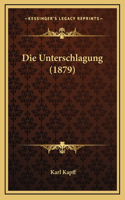 KESSINGER'S LEGACY REPRINTS

Die Unterschlagung (1879)

Karl Kapff